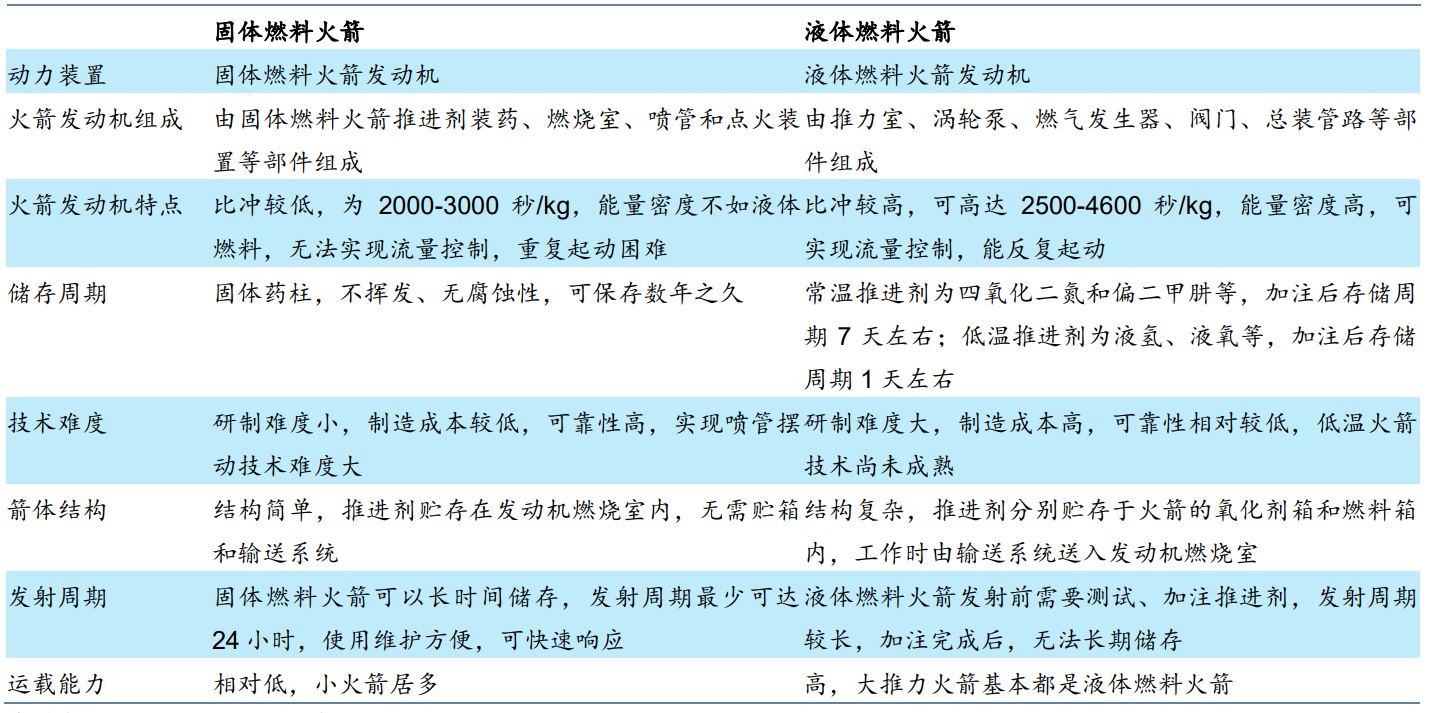 |  | 固体燃料火箭 | 液体燃料火箭 |
|---|---|---|
| 动力装置 | 固体燃料火箭发动机 | 液体燃料火箭发动机 |
| 火箭发动机组成 | 由固体燃料火箭推进剂装药、燃烧室、喷管和点火装置等部件组成 | 由推力室、涡轮泵、燃气发生器、阀门、总装管路等部件组成 |
| 火箭发动机特点 | 比冲较低，为 2000-3000 秒/kg，能量密度不如液体燃料，无法实现流量控制，重复起动困难 | 比冲较高，可高达 2500-4600 秒/kg，能量密度高，可实现流量控制，能反复起动 |
| 储存周期 | 固体药柱，不挥发、无腐蚀性，可保存数年之久 | 常温推进剂为四氧化二氮和偏二甲肼等，加注后存储周期 7 天左右；低温推进剂为液氢、液氧等，加注后存储周期 1 天左右 |
| 技术难度 | 研制难度小，制造成本较低，可靠性高，实现喷管摆动技术难度大 | 研制难度大，制造成本高，可靠性相对较低，低温火箭技术尚未成熟 |
| 箭体结构 | 结构简单，推进剂贮存在发动机燃烧室内，无需贮箱和输送系统 | 结构复杂，推进剂分别贮存于火箭的氧化剂箱和燃料箱内，工作时由输送系统送入发动机燃烧室 |
| 发射周期 | 固体燃料火箭可以长时间储存，发射周期最少可达 24 小时，使用维护方便，可快速响应 | 液体燃料火箭发射前需要测试、加注推进剂，发射周期较长，加注完成后，无法长期储存 |
| 运载能力 | 相对低，小火箭居多 | 高，大推力火箭基本都是液体燃料火箭 |